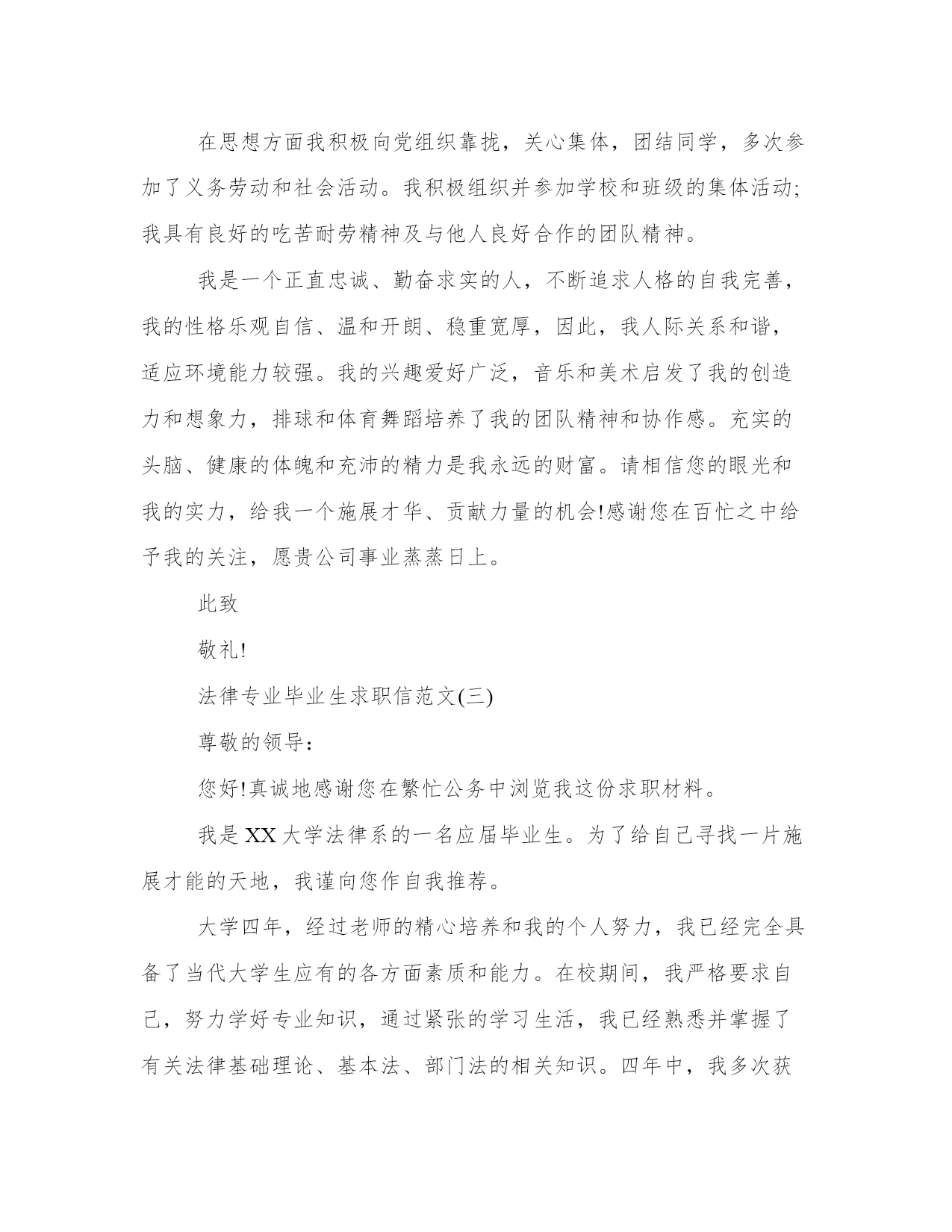 在思想方面我积极向党组织靠拢，关心集体，团结同学，多次参加了义务劳动和社会活动。我积极组织并参加学校和班级的集体活动;我具有良好的吃苦耐劳精神及与他人良好合作的团队精神。

我是一个正直忠诚、勤奋求实的人，不断追求人格的自我完善，我的性格乐观自信、温和开朗、稳重宽厚，因此，我人际关系和谐，适应环境能力较强。我的兴趣爱好广泛，音乐和美术启发了我的创造力和想象力，排球和体育舞蹈培养了我的团队精神和协作感。充实的头脑、健康的体魄和充沛的精力是我永远的财富。请相信您的眼光和我的实力，给我一个施展才华、贡献力量的机会!感谢您在百忙之中给予我的关注，愿贵公司事业蒸蒸日上。

此致

敬礼!

法律专业毕业生求职信范文(三)

尊敬的领导：

您好!真诚地感谢您在繁忙公务中浏览我这份求职材料。

我是XX大学法律系的一名应届毕业生。为了给自己寻找一片施展才能的天地，我谨向您作自我推荐。

大学四年，经过老师的精心培养和我的个人努力，我已经完全具备了当代大学生应有的各方面素质和能力。在校期间，我严格要求自己，努力学好专业知识，通过紧张的学习生活，我已经熟悉并掌握了有关法律基础理论、基本法、部门法的相关知识。四年中，我多次获